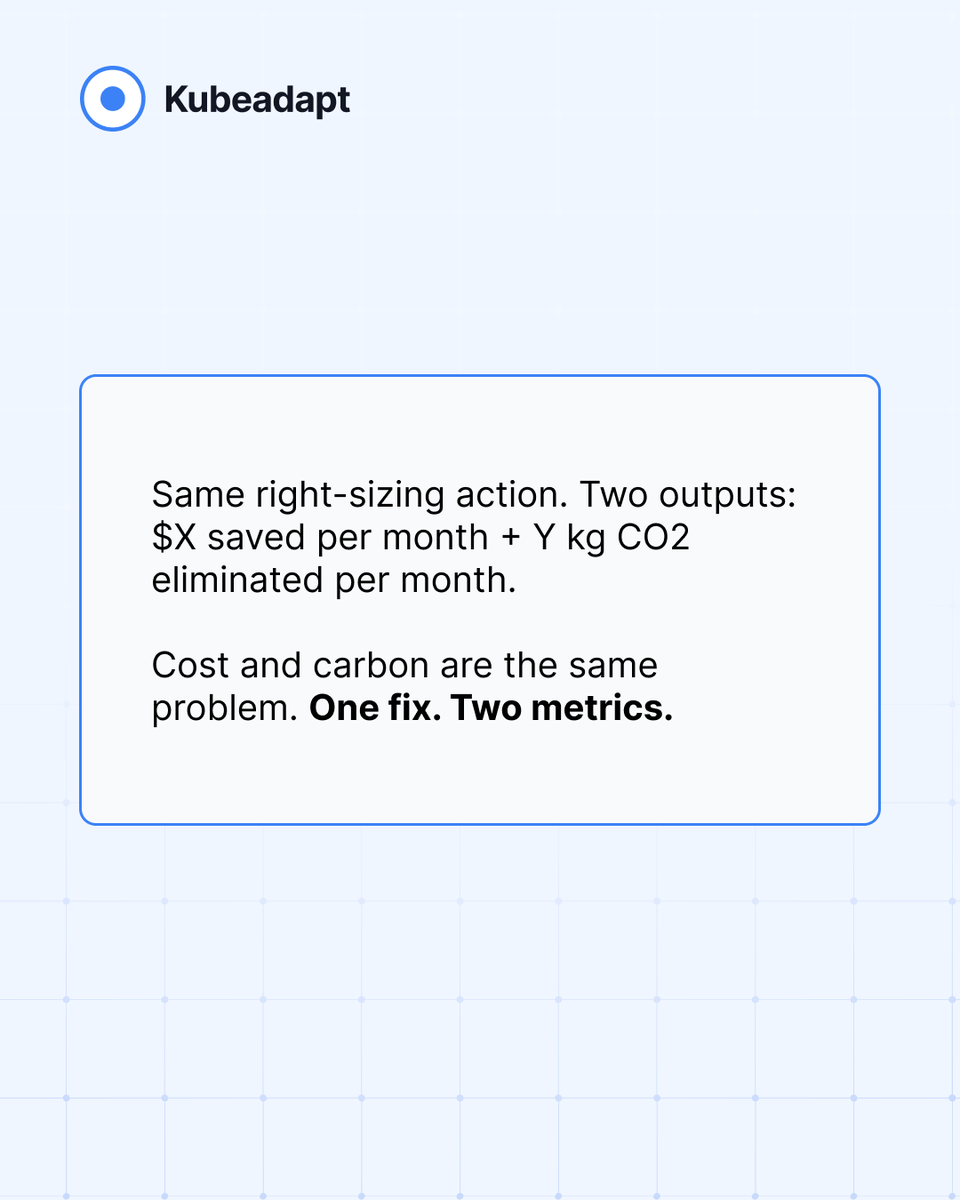 Kubeadapt

Same right-sizing action. Two outputs: $X saved per month + Y kg CO2 eliminated per month.

Cost and carbon are the same problem. One fix. Two metrics.